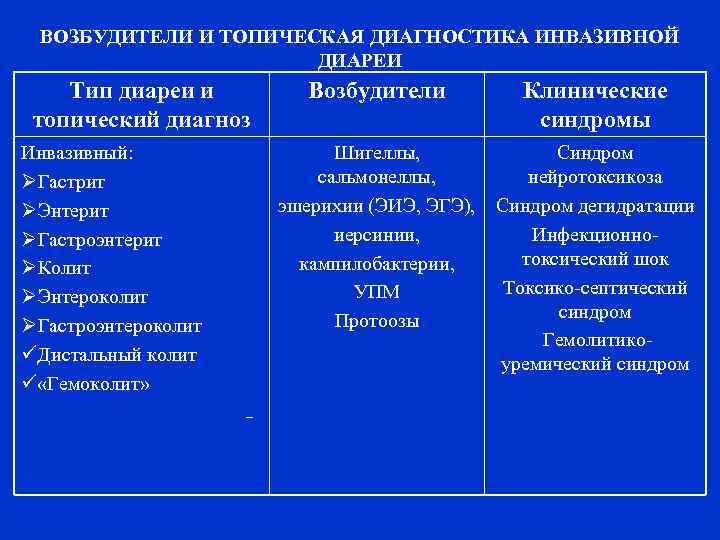 ВОЗБУДИТЕЛИ И ТОПИЧЕСКАЯ ДИАГНОСТИКА ИНВАЗИВНОЙ ДИАРЕИ

| Тип диареи и топический диагноз | Возбудители | Клинические синдромы |
|---|---|---|
| Инвазивный: ➢Гастрит ➢Энтерит ➢Гастроэнтерит ➢Колит ➢Энтероколит ➢Гастроэнтероколит ✓Дистальный колит ✓«Гемоколит» - | Шигеллы, сальмонеллы, эшерихии (ЭИЭ, ЭГЭ), иерсинии, кампилобактерии, УПМ Протоозы | Синдром нейротоксикоза Синдром дегидратации Инфекционно-токсический шок Токсико-септический синдром Гемолитико-уремический синдром |